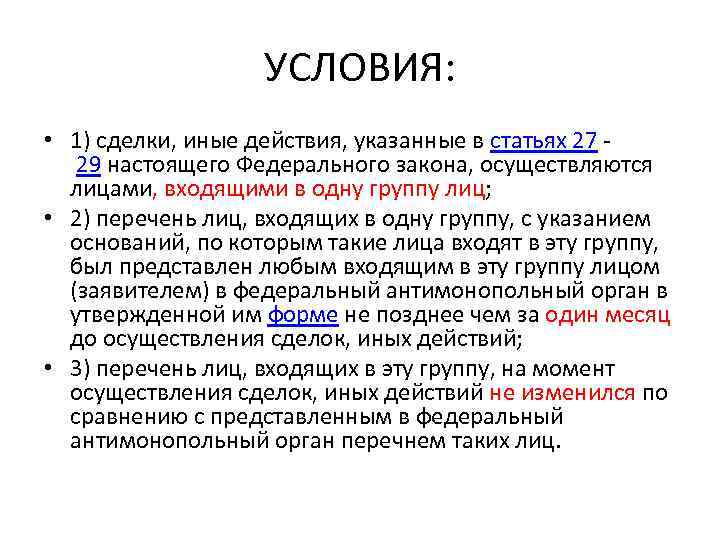 УСЛОВИЯ:

• 1) сделки, иные действия, указанные в статьях 27 - 29 настоящего Федерального закона, осуществляются лицами, входящими в одну группу лиц;

• 2) перечень лиц, входящих в одну группу, с указанием оснований, по которым такие лица входят в эту группу, был представлен любым входящим в эту группу лицом (заявителем) в федеральный антимонопольный орган в утвержденной им форме не позднее чем за один месяц до осуществления сделок, иных действий;

• 3) перечень лиц, входящих в эту группу, на момент осуществления сделок, иных действий не изменился по сравнению с представленным в федеральный антимонопольный орган перечнем таких лиц.